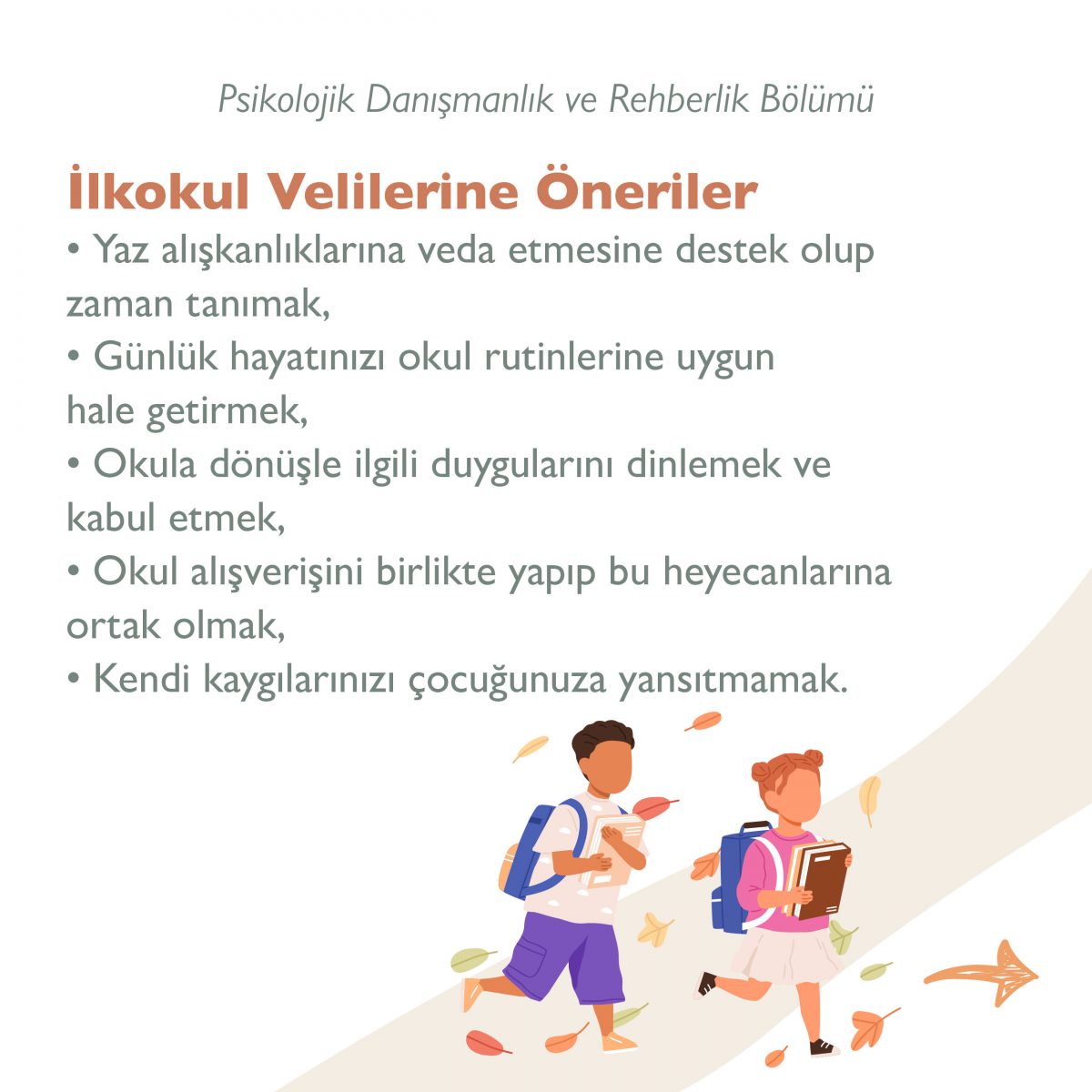 Psikolojik Danışmanlık ve Rehberlik Bölümü

İlkokul Velilerine Öneriler
• Yaz alışkanlıklarına veda etmesine destek olup zaman tanımak,
• Günlük hayatınızı okul rutinlerine uygun hale getirmek,
• Okula dönüşle ilgili duygularını dinlemek ve kabul etmek,
• Okul alışverişini birlikte yapıp bu heyecanlarına ortak olmak,
• Kendi kaygılarınızı çocuğunuza yansıtmamak.